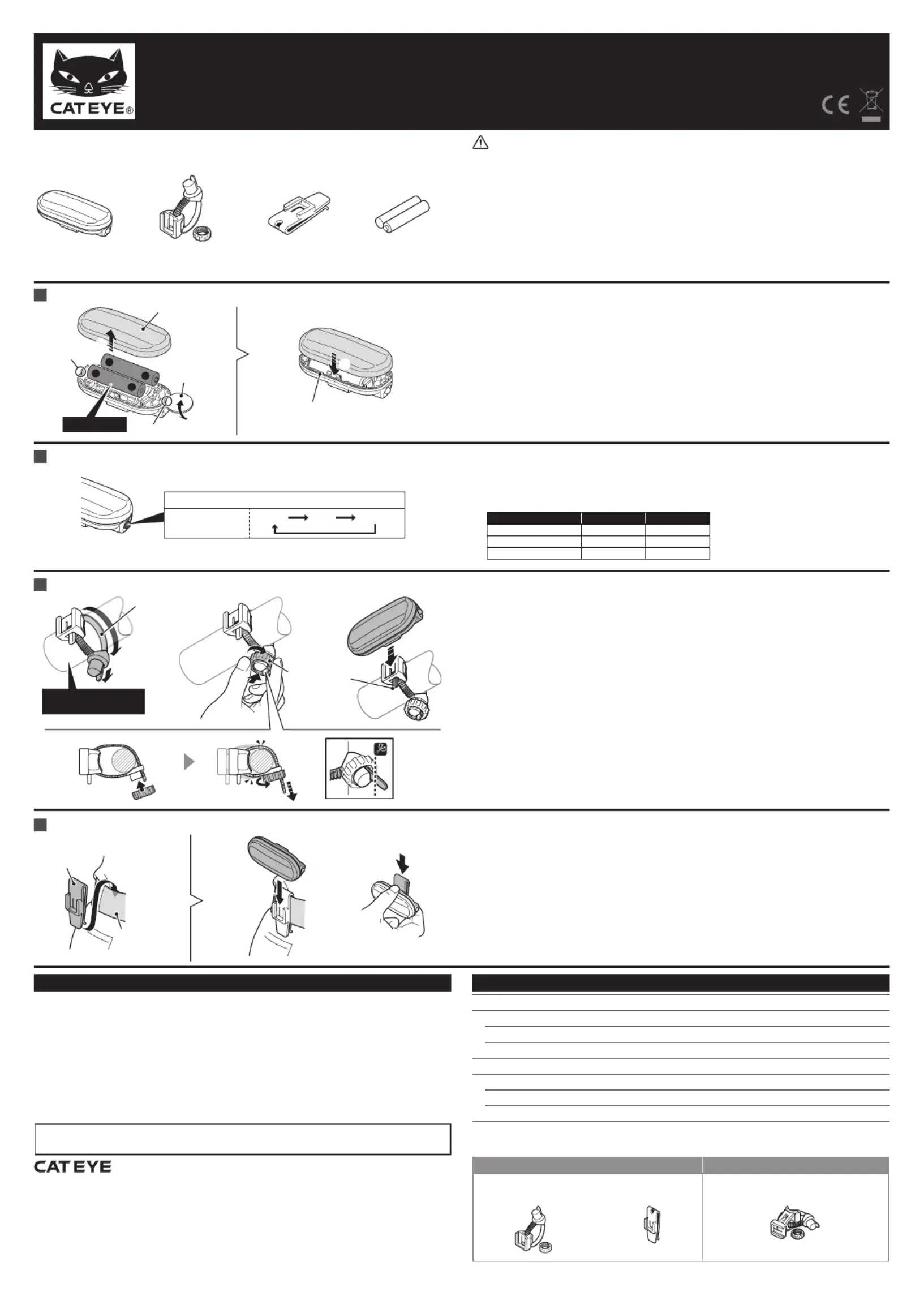 CATEYE®

CE

CATEYE